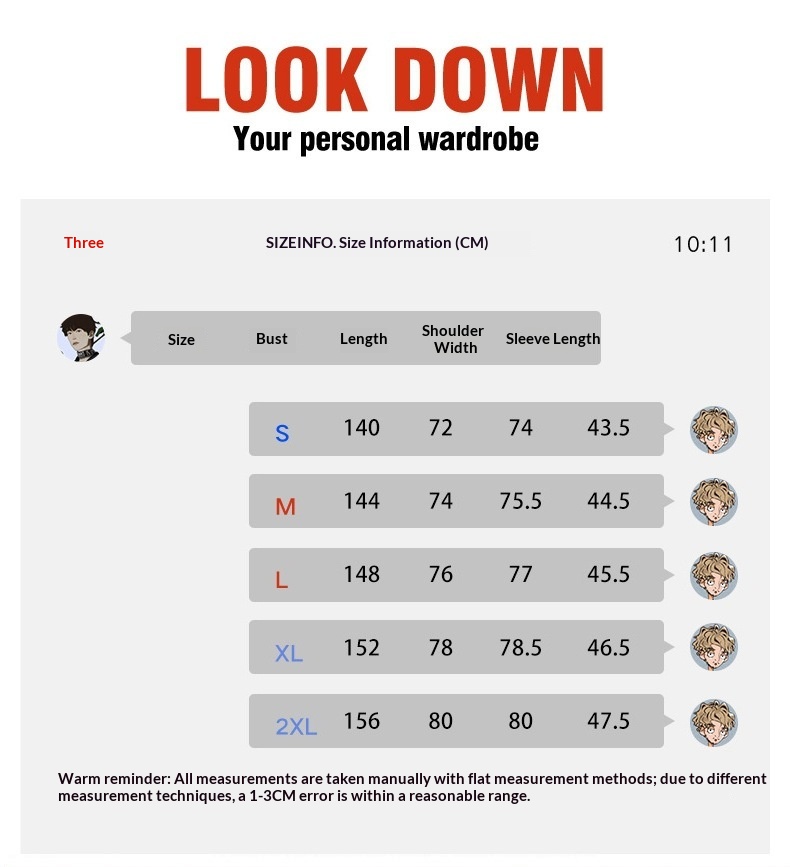 LOOK DOWN
Your personal wardrobe

Three

SIZEINFO. Size Information (CM)

10:11

| Size | Bust | Length | Shoulder Width | Sleeve Length |
|---|---|---|---|---|
| S | 140 | 72 | 74 | 43.5 |
| M | 144 | 74 | 75.5 | 44.5 |
| L | 148 | 76 | 77 | 45.5 |
| XL | 152 | 78 | 78.5 | 46.5 |
| 2XL | 156 | 80 | 80 | 47.5 |

Warm reminder: All measurements are taken manually with flat measurement methods; due to different measurement techniques, a 1-3CM error is within a reasonable range.